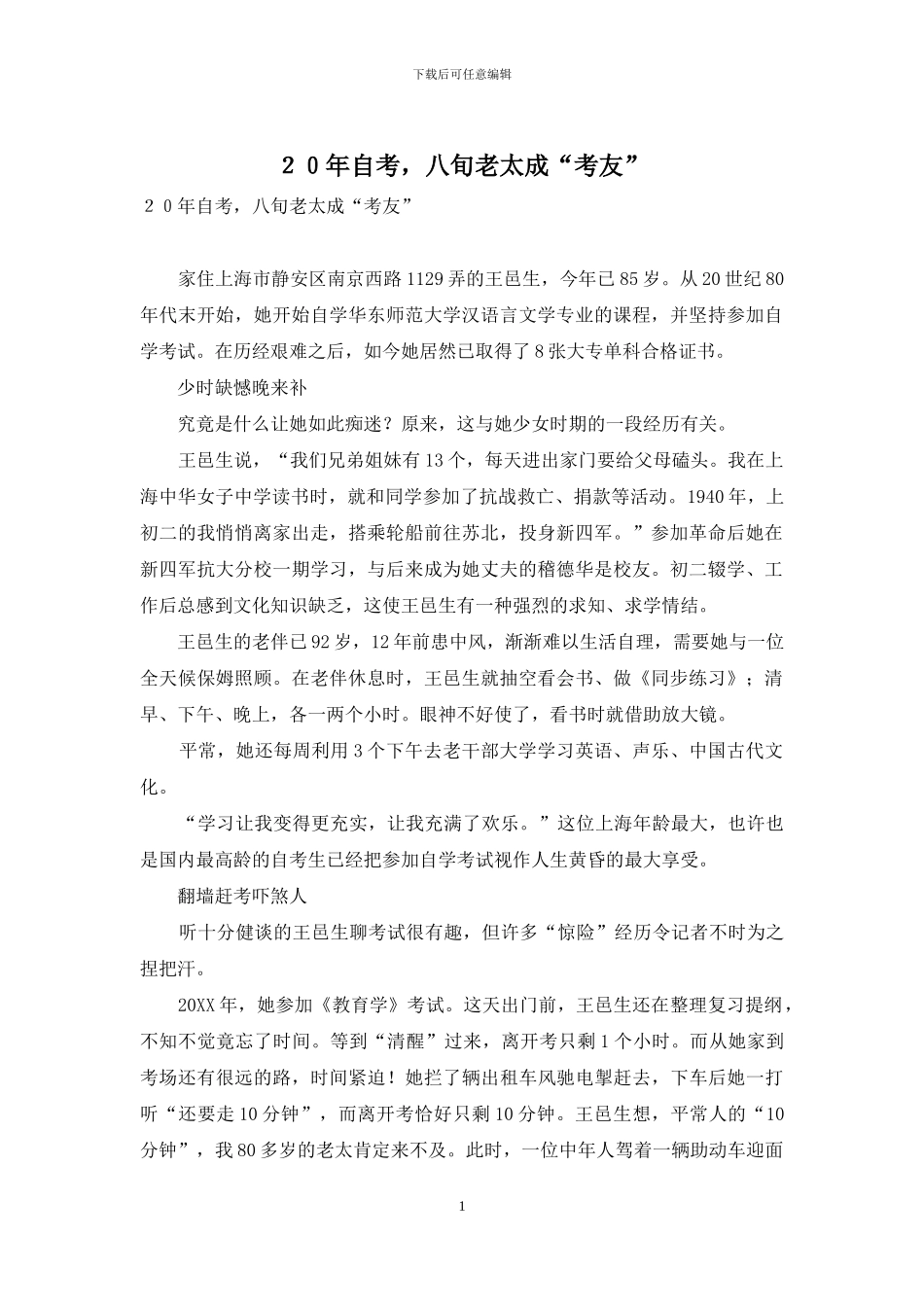 下载后可任意编辑

２０年自考，八旬老太成“考友”

２０年自考，八旬老太成“考友”

家住上海市静安区南京西路1129弄的王邑生，今年已85岁。从20世纪80年代末开始，她开始自学华东师范大学汉语言文学专业的课程，并坚持参加自学考试。在历经艰难之后，如今她居然已取得了8张大专单科合格证书。

少时缺憾晚来补

究竟是什么让她如此痴迷？原来，这与她少女时期的一段经历有关。

王邑生说，“我们兄弟姐妹有13个，每天进出家门要给父母磕头。我在上海中华女子中学读书时，就和同学参加了抗战救亡、捐款等活动。1940年，上初二的我悄悄离家出走，搭乘轮船前往苏北，投身新四军。”参加革命后她在新四军抗大分校一期学习，与后来成为她丈夫的稽德华是校友。初二辍学、工作后总感到文化知识缺乏，这使王邑生有一种强烈的求知、求学情结。

王邑生的老伴已92岁，12年前患中风，渐渐难以生活自理，需要她与一位全天候保姆照顾。在老伴休息时，王邑生就抽空看会书、做《同步练习》；清早、下午、晚上，各一两个小时。眼神不好使了，看书时就借助放大镜。

平常，她还每周利用3个下午去老干部大学学习英语、声乐、中国古代文化。

“学习让我变得更充实，让我充满了欢乐。”这位上海年龄最大，也许也是国内最高龄的自考生已经把参加自学考试视作人生黄昏的最大享受。

翻墙赶考吓煞人

听十分健谈的王邑生聊考试很有趣，但许多“惊险”经历令记者不时为之捏把汗。

20XX年，她参加《教育学》考试。这天出门前，王邑生还在整理复习提纲，不知不觉竟忘了时间。等到“清醒”过来，离开考只剩1个小时。而从她家到考场还有很远的路，时间紧迫！她拦了辆出租车风驰电掣赶去，下车后她一打听“还要走10分钟”，而离开考恰好只剩10分钟。王邑生想，平常人的“10分钟”，我80多岁的老太肯定来不及。此时，一位中年人驾着一辆助动车迎面

1